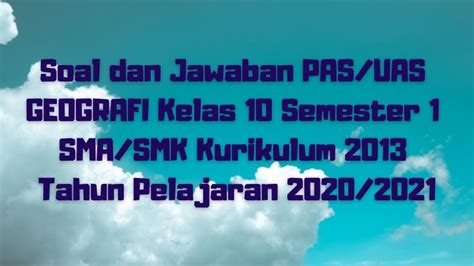 Soal dan Jawaban PAS/UAS GEOGRAFI Kelas 10 Semester 1 SMA/SMK Kurikulum 2013 Tahun Pelajaran 2020/2021